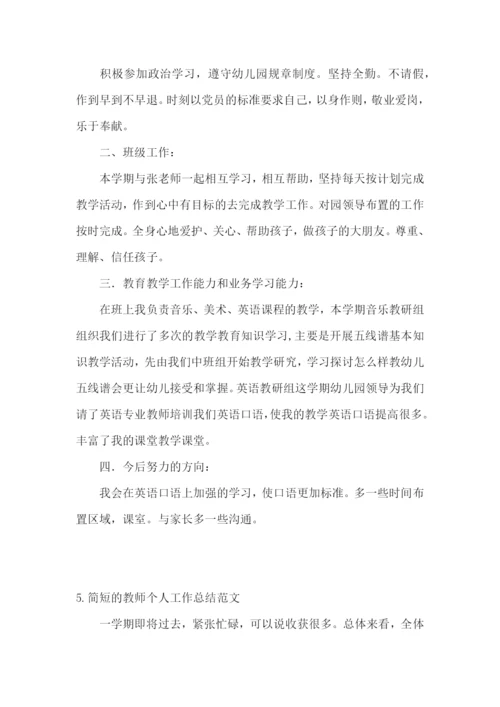 积极参加政治学习，遵守幼儿园规章制度。坚持全勤。不请假，作到早到不早退。时刻以党员的标准要求自己，以身作则，敬业爱岗，乐于奉献。

二、班级工作：

本学期与张老师一起相互学习，相互帮助，坚持每天按计划完成教学活动，作到心中有目标的去完成教学工作。对园领导布置的工作按时完成。全身心地爱护、关心、帮助孩子，做孩子的大朋友。尊重、理解、信任孩子。

三．教育教学工作能力和业务学习能力：

在班上我负责音乐、美术、英语课程的教学，本学期音乐教研组组织我们进行了多次的教学教育知识学习，主要是开展五线谱基本知识教学活动，先由我们中班组开始教学研究，学习探讨怎么样教幼儿五线谱会更让幼儿接受和掌握。英语教研组这学期幼儿园领导为我们请了英语专业教师培训我们英语口语，使我的教学英语口语提高很多。丰富了我的课堂教学课堂。

四．今后努力的方向：

我会在英语口语上加强的学习，使口语更加标准。多一些时间布置区域，课室。与家长多一些沟通。

5.简短的教师个人工作总结范文

一学期即将过去，紧张忙碌，可以说收获很多。总体来看，全体